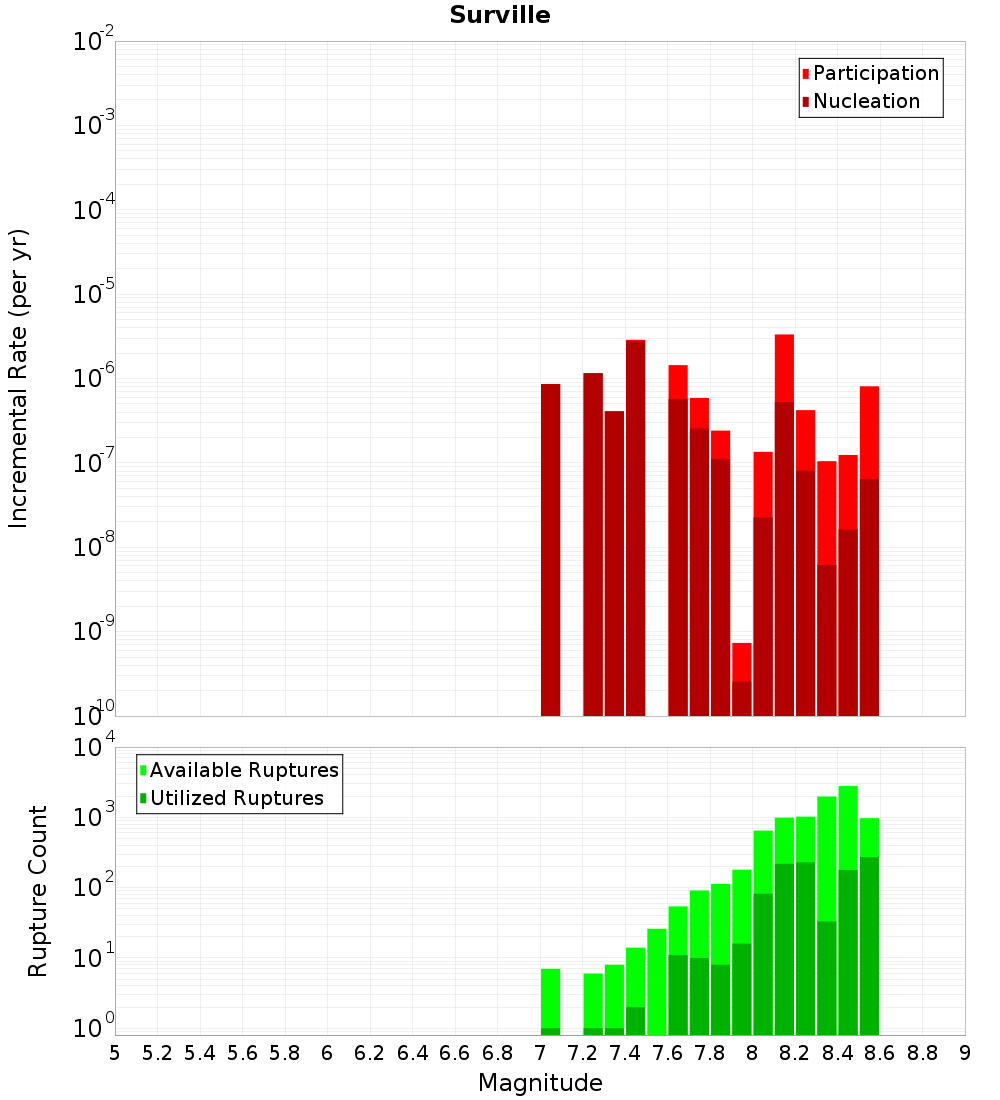 Surville

Participation
Nucleation

Incremental Rate (per yr)

$10^{-2}$
$10^{-3}$
$10^{-4}$
$10^{-5}$
$10^{-6}$
$10^{-7}$
$10^{-8}$
$10^{-9}$
$10^{-10}$

Available Ruptures
Utilized Ruptures

Rupture Count

$10^{4}$
$10^{3}$
$10^{2}$
$10^{1}$
$10^{0}$

5 5.2 5.4 5.6 5.8 6 6.2 6.4 6.6 6.8 7 7.2 7.4 7.6 7.8 8 8.2 8.4 8.6 8.8 9

Magnitude